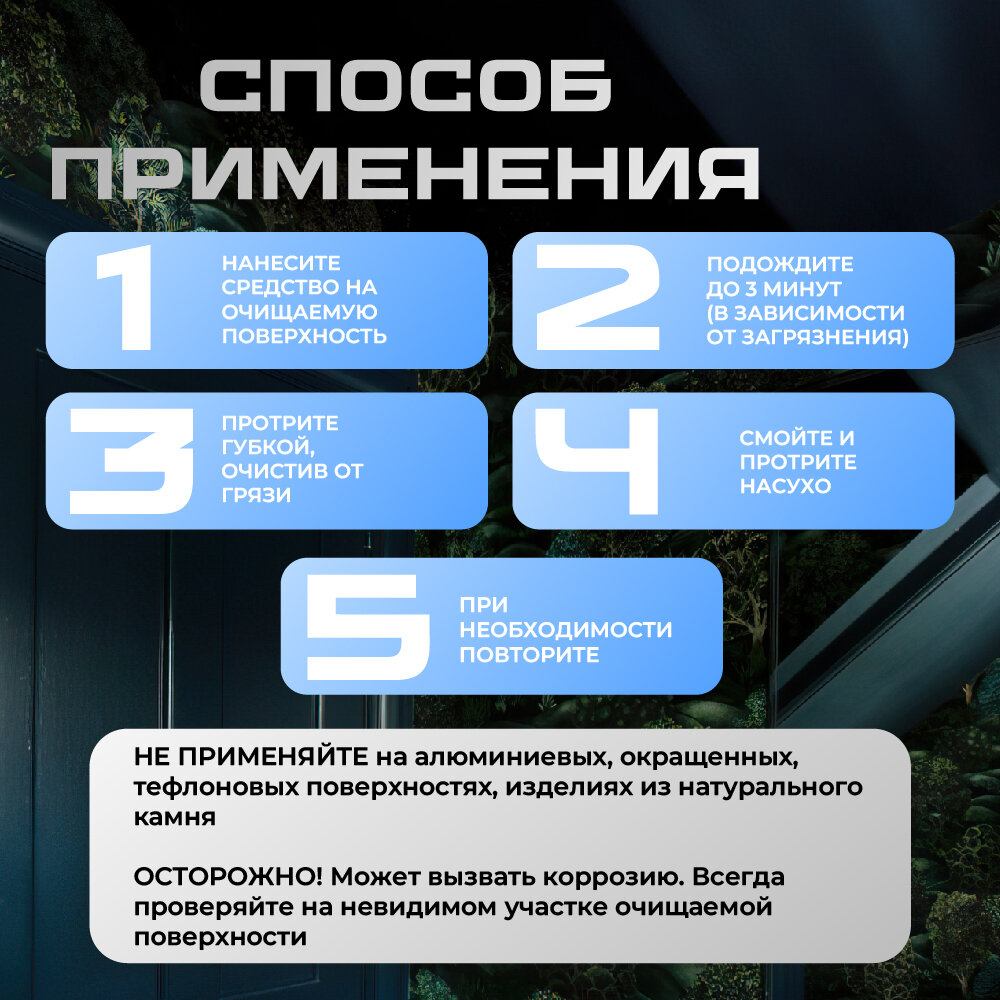 СПОСОБ ПРИМЕНЕНИЯ

1 НАНЕСИТЕ СРЕДСТВО НА ОЧИЩАЕМУЮ ПОВЕРХНОСТЬ

2 ПОДОЖДИТЕ ДО 3 МИНУТ (В ЗАВИСИМОСТИ ОТ ЗАГРЯЗНЕНИЯ)

3 ПРОТРИТЕ ГУБКОЙ, ОЧИСТИВ ОТ ГРЯЗИ

4 СМОЙТЕ И ПРОТРИТЕ НАСУХО

5 ПРИ НЕОБХОДИМОСТИ ПОВТОРИТЕ

НЕ ПРИМЕНЯЙТЕ на алюминиевых, окращенных, тефлоновых поверхностях, изделиях из натурального камня

ОСТОРОЖНО! Может вызвать коррозию. Всегда проверяйте на невидимом участке очищаемой поверхности